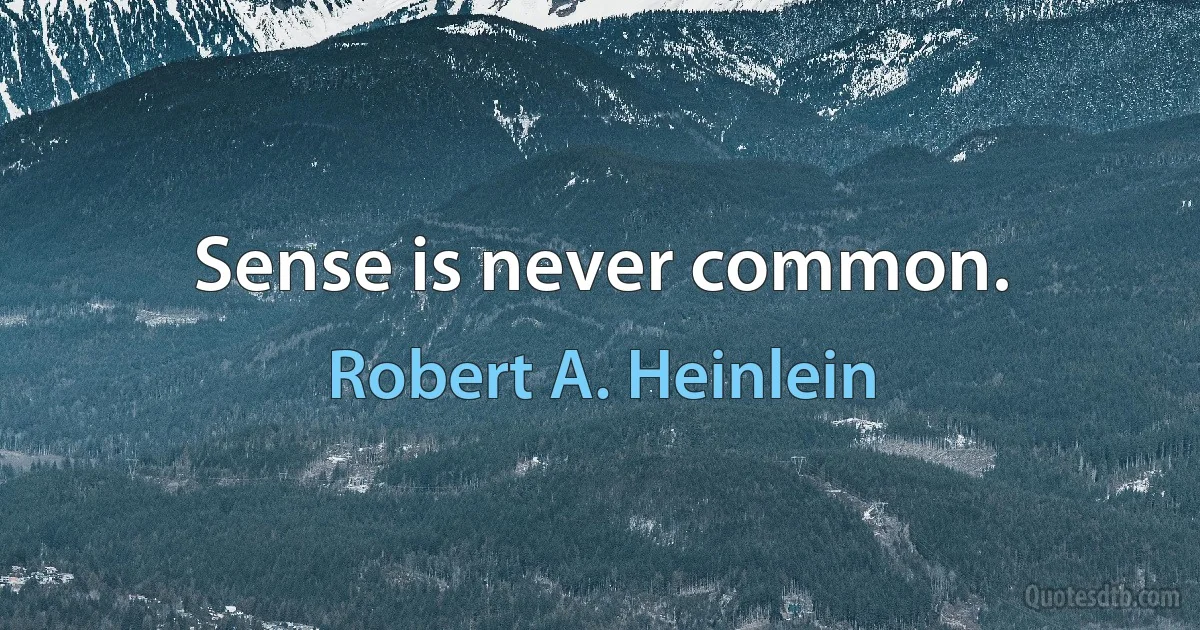 Sense is never common.

Robert A. Heinlein

Quotesdtb.com